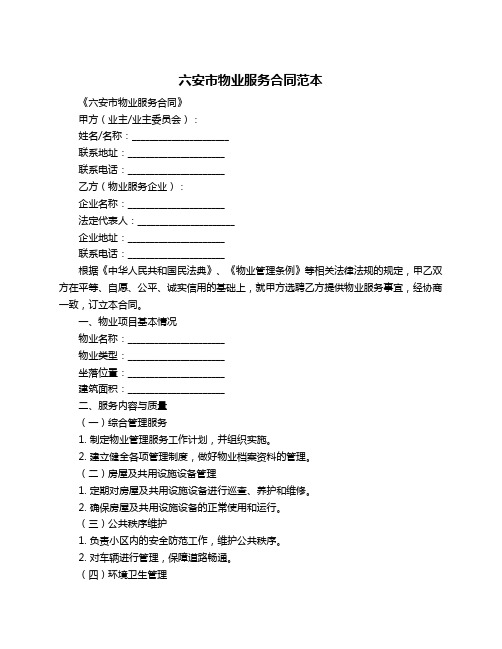 六安市物业服务合同范本

《六安市物业服务合同》

甲方（业主/业主委员会）：

姓名/名称：____________________

联系地址：____________________

联系电话：____________________

乙方（物业服务企业）：

企业名称：____________________

法定代表人：____________________

企业地址：____________________

联系电话：____________________

根据《中华人民共和国民法典》、《物业管理条例》等相关法律法规的规定，甲乙双方在平等、自愿、公平、诚实信用的基础上，就甲方选聘乙方提供物业服务事宜，经协商一致，订立本合同。

一、物业项目基本情况

物业名称：____________________

物业类型：____________________

坐落位置：____________________

建筑面积：____________________

二、服务内容与质量

（一）综合管理服务

1. 制定物业管理服务工作计划，并组织实施。

2. 建立健全各项管理制度，做好物业档案资料的管理。

（二）房屋及共用设施设备管理

1. 定期对房屋及共用设施设备进行巡查、养护和维修。

2. 确保房屋及共用设施设备的正常使用和运行。

（三）公共秩序维护

1. 负责小区内的安全防范工作，维护公共秩序。

2. 对车辆进行管理，保障道路畅通。

（四）环境卫生管理